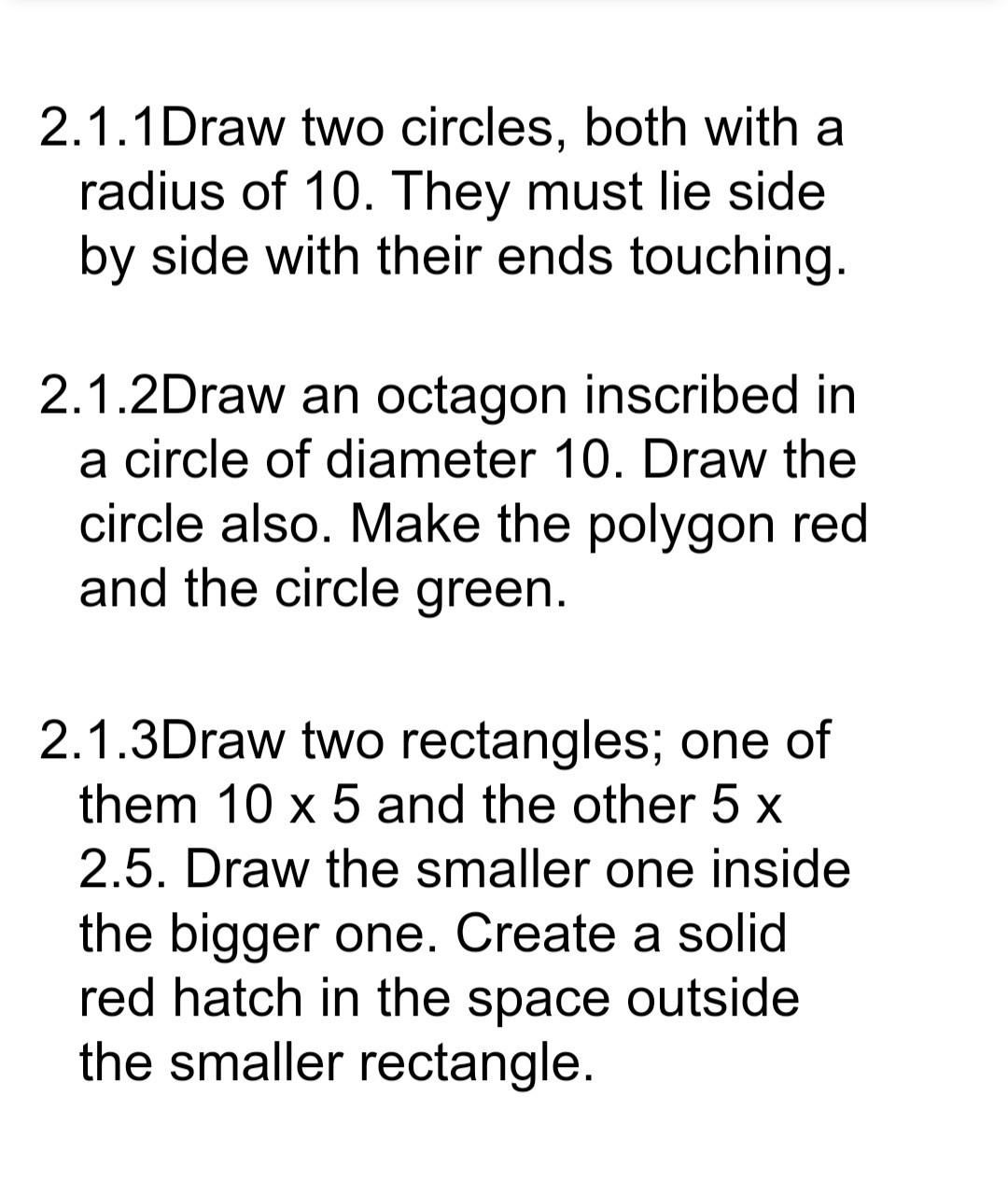 2.1.1Draw two circles, both with a radius of 10. They must lie side by side with their ends touching.

2.1.2Draw an octagon inscribed in a circle of diameter 10. Draw the circle also. Make the polygon red and the circle green.

2.1.3Draw two rectangles; one of them 10 x 5 and the other 5 x 2.5. Draw the smaller one inside the bigger one. Create a solid red hatch in the space outside the smaller rectangle.